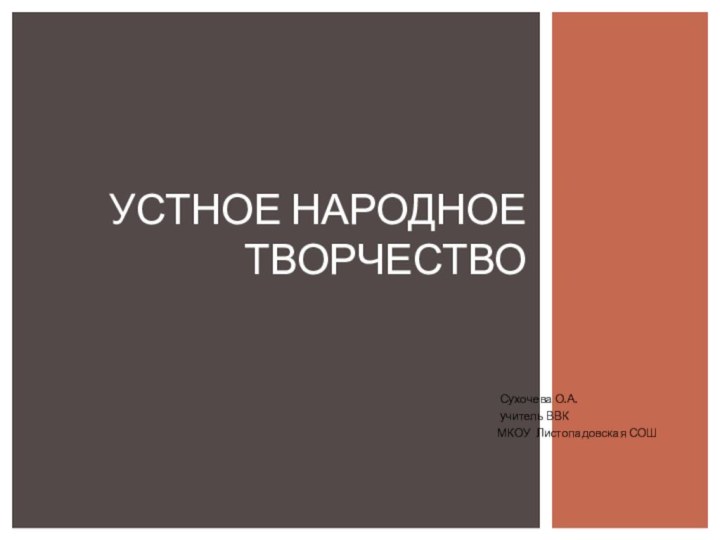 УСТНОЕ НАРОДНОЕ ТВОРЧЕСТВО

Сухочева О.А.
учитель ВВК
МКОУ Листопадовская СОШ